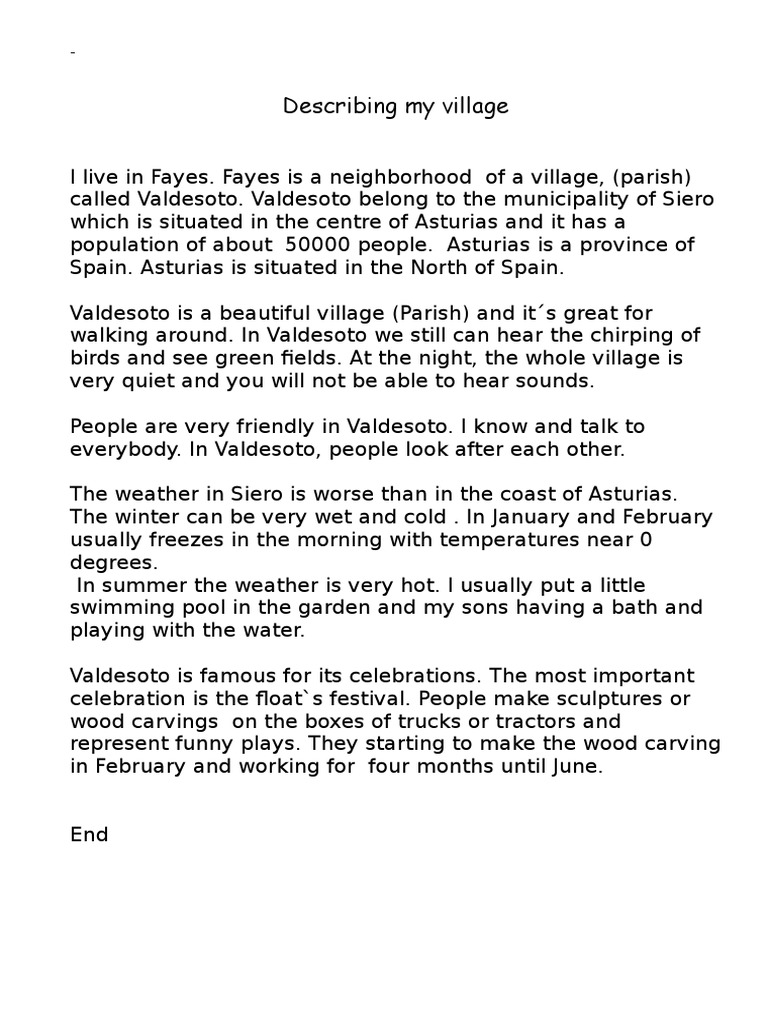 -

Describing my village

I live in Fayes. Fayes is a neighborhood of a village, (parish) called Valdesoto. Valdesoto belong to the municipality of Siero which is situated in the centre of Asturias and it has a population of about 50000 people. Asturias is a province of Spain. Asturias is situated in the North of Spain.

Valdesoto is a beautiful village (Parish) and it´s great for walking around. In Valdesoto we still can hear the chirping of birds and see green fields. At the night, the whole village is very quiet and you will not be able to hear sounds.

People are very friendly in Valdesoto. I know and talk to everybody. In Valdesoto, people look after each other.

The weather in Siero is worse than in the coast of Asturias. The winter can be very wet and cold . In January and February usually freezes in the morning with temperatures near 0 degrees.
In summer the weather is very hot. I usually put a little swimming pool in the garden and my sons having a bath and playing with the water.

Valdesoto is famous for its celebrations. The most important celebration is the float`s festival. People make sculptures or wood carvings on the boxes of trucks or tractors and represent funny plays. They starting to make the wood carving in February and working for four months until June.

End